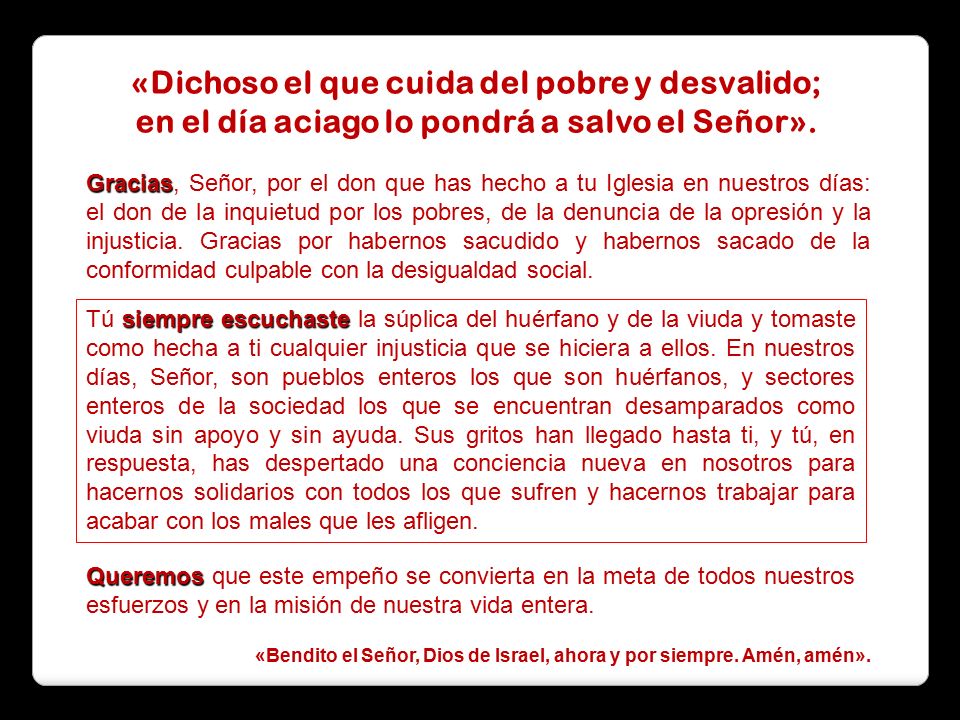 «Dichoso el que cuida del pobre y desvalido; en el día aciago lo pondrá a salvo el Señor».

Gracias, Señor, por el don que has hecho a tu Iglesia en nuestros días: el don de la inquietud por los pobres, de la denuncia de la opresión y la injusticia. Gracias por habernos sacudido y habernos sacado de la conformidad culpable con la desigualdad social.

Tú siempre escuchaste la súplica del huérfano y de la viuda y tomaste como hecha a ti cualquier injusticia que se hiciera a ellos. En nuestros días, Señor, son pueblos enteros los que son huérfanos, y sectores enteros de la sociedad los que se encuentran desamparados como viuda sin apoyo y sin ayuda. Sus gritos han llegado hasta ti, y tú, en respuesta, has despertado una conciencia nueva en nosotros para hacernos solidarios con todos los que sufren y hacernos trabajar para acabar con los males que les afligen.

Queremos que este empeño se convierta en la meta de todos nuestros esfuerzos y en la misión de nuestra vida entera.

«Bendito el Señor, Dios de Israel, ahora y por siempre. Amén, amén».